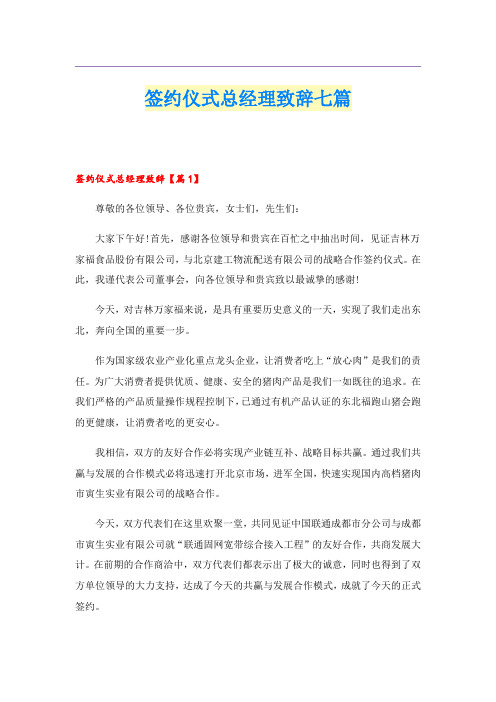 签约仪式总经理致辞七篇

签约仪式总经理致辞【篇1】

尊敬的各位领导、各位贵宾，女士们，先生们：

大家下午好!首先，感谢各位领导和贵宾在百忙之中抽出时间，见证吉林万家福食品股份有限公司，与北京建工物流配送有限公司的战略合作签约仪式。在此，我谨代表公司董事会，向各位领导和贵宾致以最诚挚的感谢!

今天，对吉林万家福来说，是具有重要历史意义的一天，实现了我们走出东北，奔向全国的重要一步。

作为国家级农业产业化重点龙头企业，让消费者吃上“放心肉”是我们的责任。为广大消费者提供优质、健康、安全的猪肉产品是我们一如既往的追求。在我们严格的产品质量操作规程控制下，已通过有机产品认证的东北福跑山猪会跑的更健康，让消费者吃的更安心。

我相信，双方的友好合作必将实现产业链互补、战略目标共赢。通过我们共赢与发展的合作模式必将迅速打开北京市场，进军全国，快速实现国内高档猪肉市寅生实业有限公司的战略合作。

今天，双方代表们在这里欢聚一堂，共同见证中国联通成都市分公司与成都市寅生实业有限公司就“联通固网宽带综合接入工程”的友好合作，共商发展大计。在前期的合作商洽中，双方代表们都表示出了极大的诚意，同时也得到了双方单位领导的大力支持，达成了今天的共赢与发展合作模式，成就了今天的正式签约。